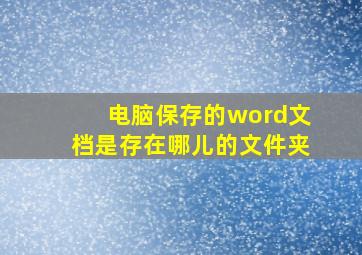 电脑保存的word文档是存在哪儿的文件夹